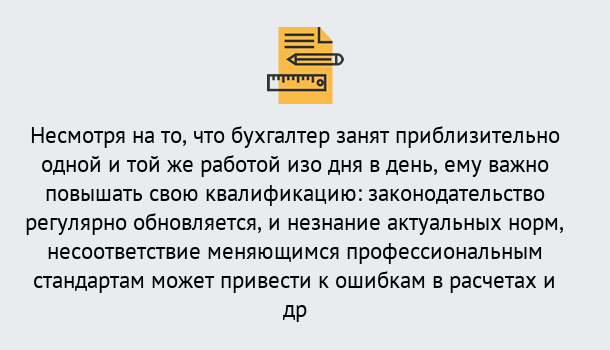 Несмотря на то, что бухгалтер занят приблизительно одной и той же работой изо дня в день, ему важно повышать свою квалификацию: законодательство регулярно обновляется, и незнание актуальных норм, несоответствие меняющимся профессиональным стандартам может привести к ошибкам в расчетах и др